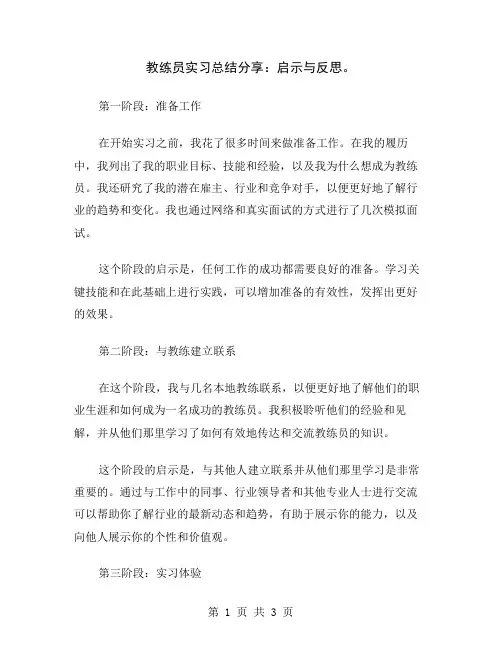 教练员实习总结分享：启示与反思。

第一阶段：准备工作

在开始实习之前，我花了很多时间来做准备工作。在我的履历中，我列出了我的职业目标、技能和经验，以及我为什么想成为教练员。我还研究了我的潜在雇主、行业和竞争对手，以便更好地了解行业的趋势和变化。我也通过网络和真实面试的方式进行了几次模拟面试。

这个阶段的启示是，任何工作的成功都需要良好的准备。学习关键技能和在此基础上进行实践，可以增加准备的有效性，发挥出更好的效果。

第二阶段：与教练建立联系

在这个阶段，我与几名本地教练联系，以便更好地了解他们的职业生涯和如何成为一名成功的教练员。我积极聆听他们的经验和见解，并从他们那里学习了如何有效地传达和交流教练员的知识。

这个阶段的启示是，与其他人建立联系并从他们那里学习是非常重要的。通过与工作中的同事、行业领导者和其他专业人士进行交流可以帮助你了解行业的最新动态和趋势，有助于展示你的能力，以及向他人展示你的个性和价值观。

第三阶段：实习体验

第 1 页 共 3 页